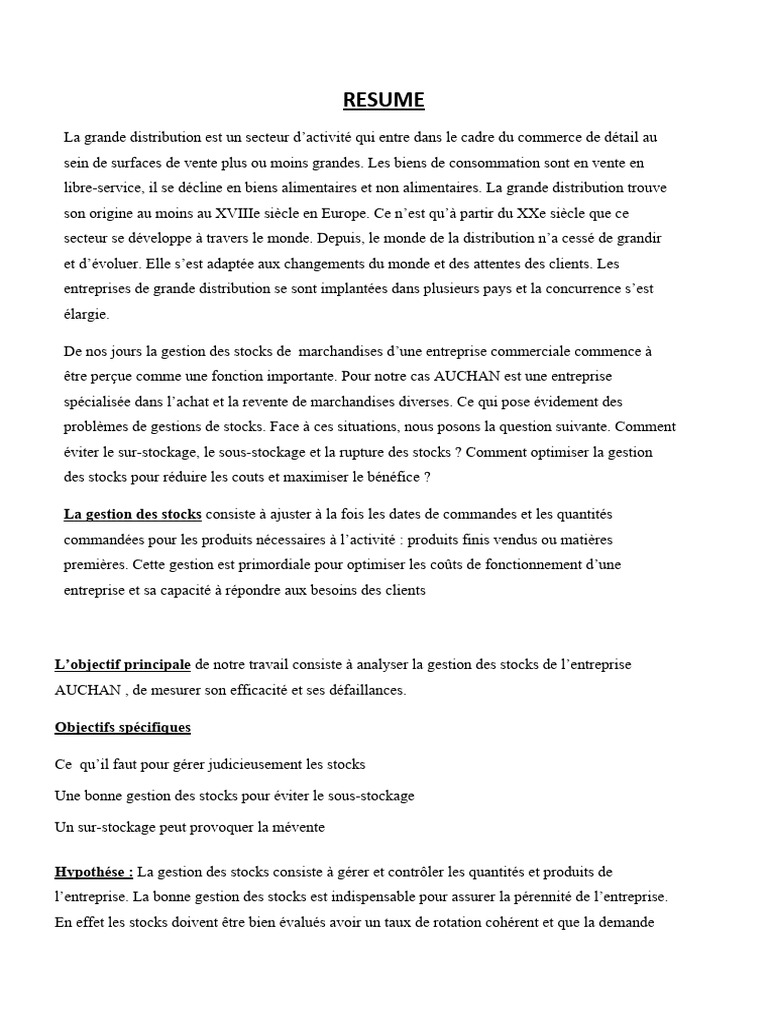 RESUME

La grande distribution est un secteur d'activité qui entre dans le cadre du commerce de détail au sein de surfaces de vente plus ou moins grandes. Les biens de consommation sont en vente en libre-service, il se décline en biens alimentaires et non alimentaires. La grande distribution trouve son origine au moins au XVIIIe siècle en Europe. Ce n'est qu'à partir du XXe siècle que ce secteur se développe à travers le monde. Depuis, le monde de la distribution n'a cessé de grandir et d'évoluer. Elle s'est adaptée aux changements du monde et des attentes des clients. Les entreprises de grande distribution se sont implantées dans plusieurs pays et la concurrence s'est élargie.

De nos jours la gestion des stocks de marchandises d'une entreprise commerciale commence à être perçue comme une fonction importante. Pour notre cas AUCHAN est une entreprise spécialisée dans l'achat et la revente de marchandises diverses. Ce qui pose évidement des problèmes de gestions de stocks. Face à ces situations, nous posons la question suivante. Comment éviter le sur-stockage, le sous-stockage et la rupture des stocks ? Comment optimiser la gestion des stocks pour réduire les couts et maximiser le bénéfice ?

La gestion des stocks consiste à ajuster à la fois les dates de commandes et les quantités commandées pour les produits nécessaires à l'activité : produits finis vendus ou matières premières. Cette gestion est primordiale pour optimiser les coûts de fonctionnement d'une entreprise et sa capacité à répondre aux besoins des clients

L'objectif principale de notre travail consiste à analyser la gestion des stocks de l'entreprise AUCHAN , de mesurer son efficacité et ses défaillances.

Objectifs spécifiques

Ce qu'il faut pour gérer judicieusement les stocks

Une bonne gestion des stocks pour éviter le sous-stockage

Un sur-stockage peut provoquer la mévente

Hypothése : La gestion des stocks consiste à gérer et contrôler les quantités et produits de l'entreprise. La bonne gestion des stocks est indispensable pour assurer la pérennité de l'entreprise. En effet les stocks doivent être bien évalués avoir un taux de rotation cohérent et que la demande